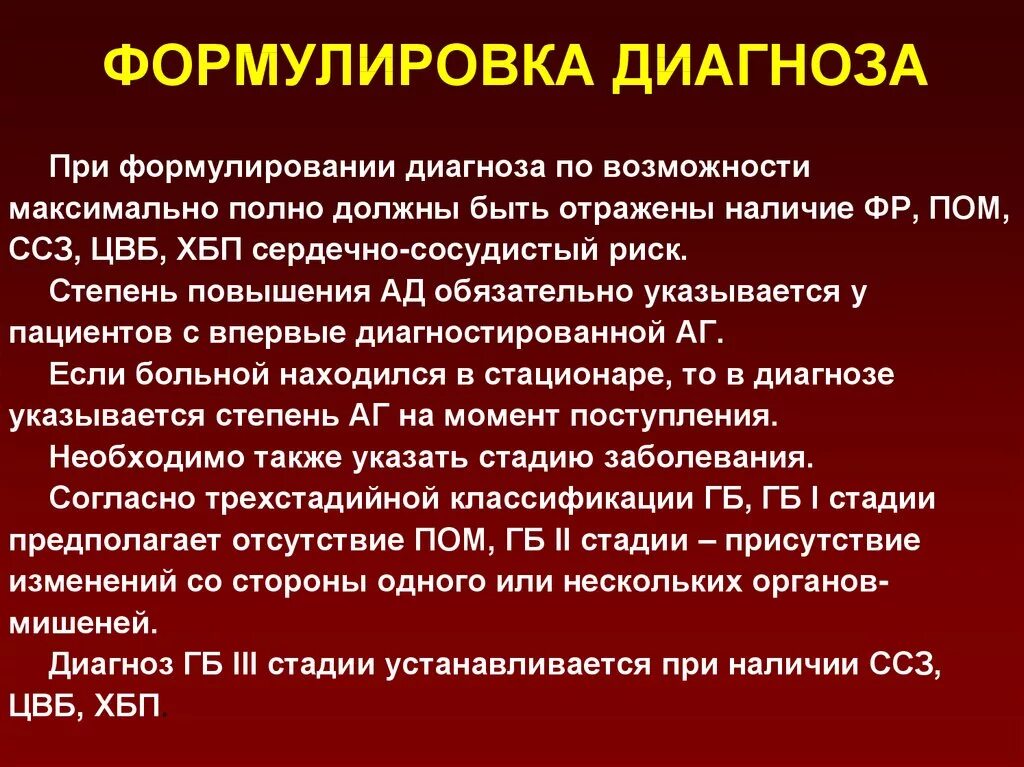 ФОРМУЛИРОВКА ДИАГНОЗА

При формулировании диагноза по возможности максимально полно должны быть отражены наличие ФР, ПОМ, ССЗ, ЦВБ, ХБП сердечно-сосудистый риск.

Степень повышения АД обязательно указывается у пациентов с впервые диагностированной АГ.

Если больной находился в стационаре, то в диагнозе указывается степень АГ на момент поступления.

Необходимо также указать стадию заболевания.

Согласно трехстадийной классификации ГБ, ГБ I стадии предполагает отсутствие ПОМ, ГБ II стадии – присутствие изменений со стороны одного или нескольких органов-мишеней.

Диагноз ГБ III стадии устанавливается при наличии ССЗ, ЦВБ, ХБП